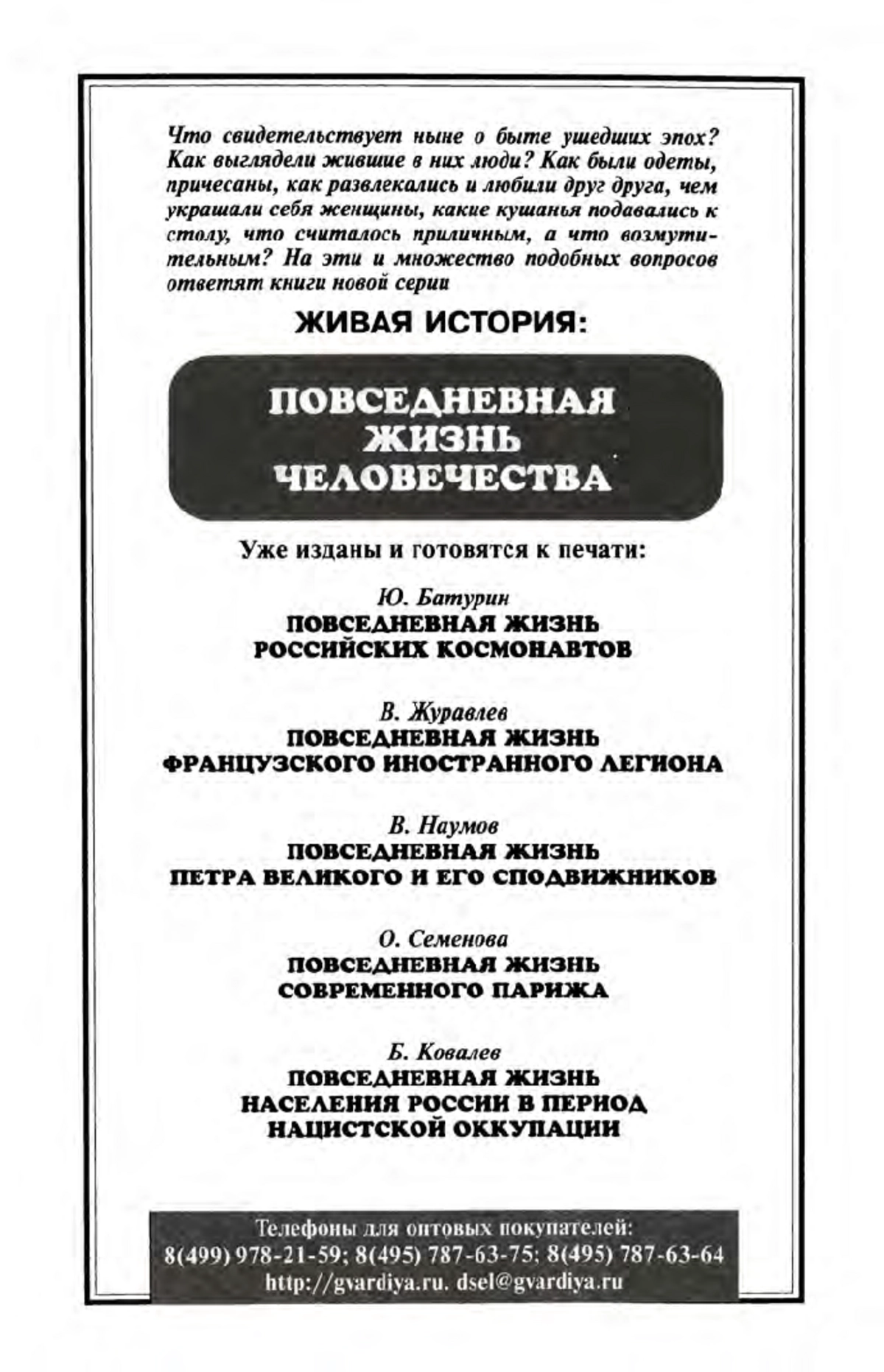 Что свидетельствует ныне о быте ушедших эпох? Как выглядели жившие в них люди? Как были одеты, причесаны, как развлекались и любили друг друга, чем украшали себя женщины, какие кушанья подавались к столу, что считалось приличным, а что возмутительным? На эти и множество подобных вопросов ответят книги новой серии

ЖИВАЯ ИСТОРИЯ:

ПОВСЕДНЕВНАЯ ЖИЗНЬ ЧЕЛОВЕЧЕСТВА

Уже изданы и готовятся к печати:

Ю. Батурин
ПОВСЕДНЕВНАЯ ЖИЗНЬ РОССИЙСКИХ КОСМОНАВТОВ

В. Журавлев
ПОВСЕДНЕВНАЯ ЖИЗНЬ ФРАНЦУЗСКОГО ИНОСТРАННОГО ЛЕГИОНА

В. Наумов
ПОВСЕДНЕВНАЯ ЖИЗНЬ ПЕТРА ВЕЛИКОГО И ЕГО СПОДВИЖНИКОВ

О. Семенова
ПОВСЕДНЕВНАЯ ЖИЗНЬ СОВРЕМЕННОГО ПАРИЖА

Б. Ковалев
ПОВСЕДНЕВНАЯ ЖИЗНЬ НАСЕЛЕНИЯ РОССИИ В ПЕРИОД НАЦИСТСКОЙ ОККУПАЦИИ

Телефоны для оптовых покупателей:
8(499) 978-21-59; 8(495) 787-63-75; 8(495) 787-63-64
http://gvardiya.ru. dsel@gvardiya.ru